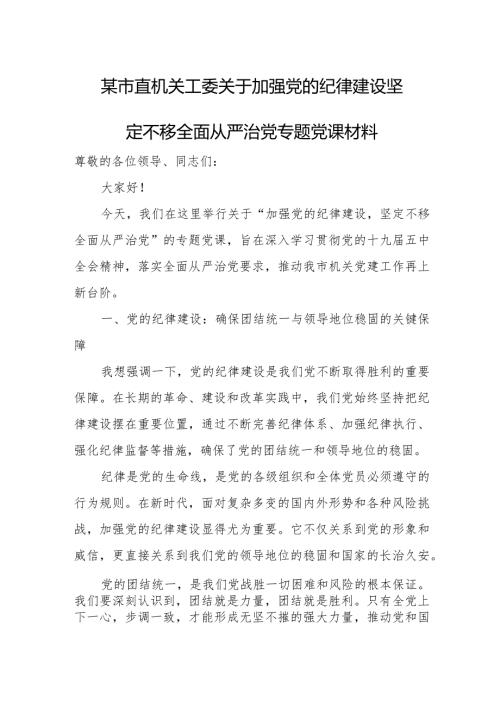 某市直机关工委关于加强党的纪律建设坚定不移全面从严治党专题党课材料

尊敬的各位领导、同志们：

大家好！

今天，我们在这里举行关于“加强党的纪律建设，坚定不移全面从严治党”的专题党课，旨在深入学习贯彻党的十九届五中全会精神，落实全面从严治党要求，推动我市机关党建工作再上新台阶。

一、党的纪律建设：确保团结统一与领导地位稳固的关键保障

我想强调一下，党的纪律建设是我们党不断取得胜利的重要保障。在长期的革命、建设和改革实践中，我们党始终坚持把纪律建设摆在重要位置，通过不断完善纪律体系、加强纪律执行、强化纪律监督等措施，确保了党的团结统一和领导地位的稳固。

纪律是党的生命线，是党的各级组织和全体党员必须遵守的行为规则。在新时代，面对复杂多变的国内外形势和各种风险挑战，加强党的纪律建设显得尤为重要。它不仅关系到党的形象和威信，更直接关系到我们党的领导地位的稳固和国家的长治久安。

党的团结统一，是我们党战胜一切困难和风险的根本保证。我们要深刻认识到，团结就是力量，团结就是胜利。只有全党上下一心，步调一致，才能形成无坚不摧的强大力量，推动党和国